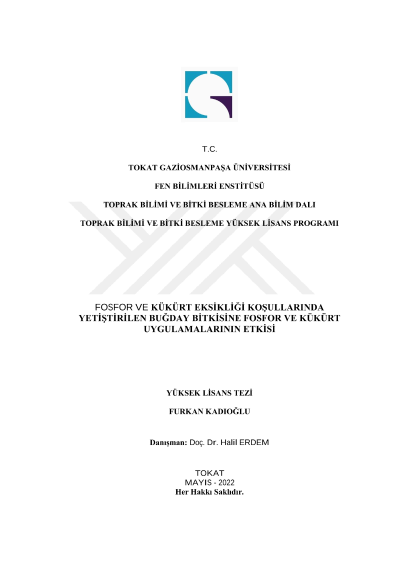 T.C.

TOKAT GAZİOSMANPAŞA ÜNİVERSİTESİ

FEN BİLİMLERİ ENSTİTÜSÜ

TOPRAK BİLİMİ VE BİTKİ BESLEME ANA BİLİM DALI

TOPRAK BİLİMİ VE BİTKİ BESLEME YÜKSEK LİSANS PROGRAMI

FOSFOR VE KÜKÜRT EKSİKLİĞİ KOŞULLARINDA YETİŞTİRİLEN BUĞDAY BİTKİSİNE FOSFOR VE KÜKÜRT UYGULAMALARININ ETKİSİ

YÜKSEK LİSANS TEZİ

FURKAN KADIOĞLU

Danışman: Doç. Dr. Halil ERDEM

TOKAT
MAYIS - 2022
Her Hakkı Saklıdır.